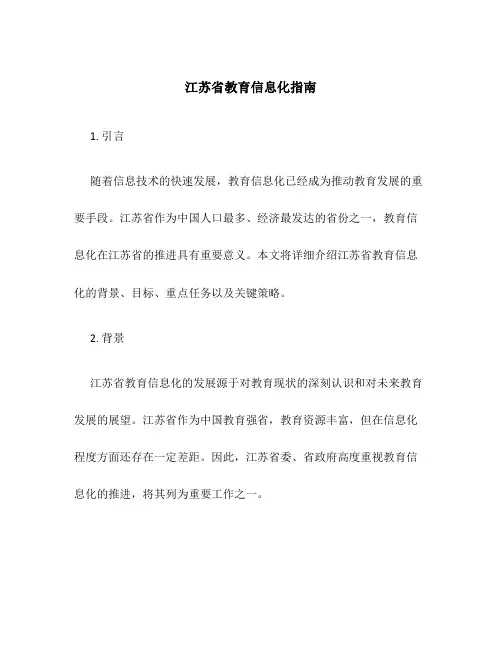 江苏省教育信息化指南

1. 引言

随着信息技术的快速发展，教育信息化已经成为推动教育发展的重要手段。江苏省作为中国人口最多、经济最发达的省份之一，教育信息化在江苏省的推进具有重要意义。本文将详细介绍江苏省教育信息化的背景、目标、重点任务以及关键策略。

2. 背景

江苏省教育信息化的发展源于对教育现状的深刻认识和对未来教育发展的展望。江苏省作为中国教育强省，教育资源丰富，但在信息化程度方面还存在一定差距。因此，江苏省委、省政府高度重视教育信息化的推进，将其列为重要工作之一。